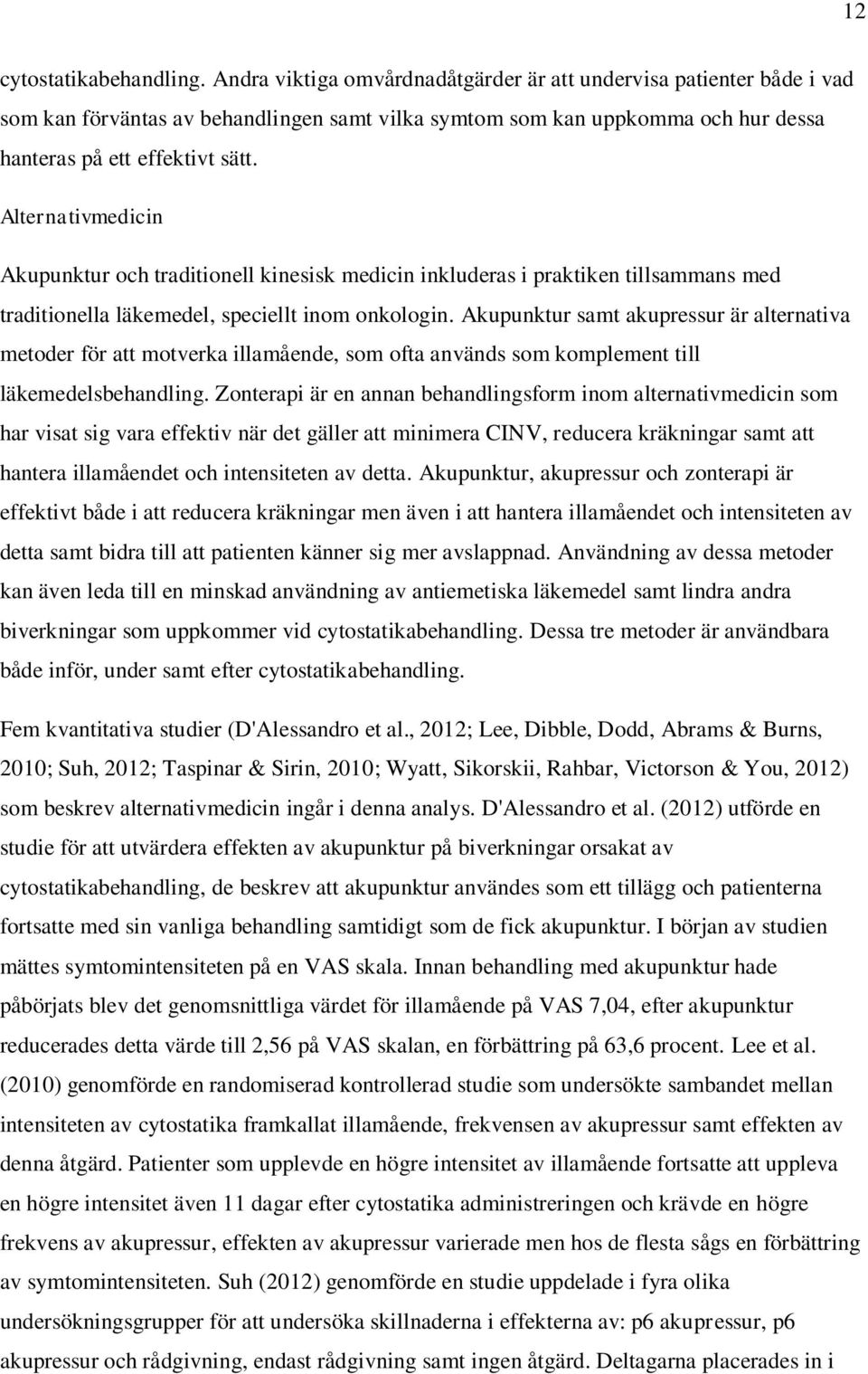 12

cytostatikabehandling. Andra viktiga omvårdnadåtgärder är att undervisa patienter både i vad som kan förväntas av behandlingen samt vilka symtom som kan uppkomma och hur dessa hanteras på ett effektivt sätt.

Alternativmedicin

Akupunktur och traditionell kinesisk medicin inkluderas i praktiken tillsammans med traditionella läkemedel, speciellt inom onkologin. Akupunktur samt akupressur är alternativa metoder för att motverka illamående, som ofta används som komplement till läkemedelsbehandling. Zonterapi är en annan behandlingsform inom alternativmedicin som har visat sig vara effektiv när det gäller att minimera CINV, reducera kräkningar samt att hantera illamåendet och intensiteten av detta. Akupunktur, akupressur och zonterapi är effektivt både i att reducera kräkningar men även i att hantera illamåendet och intensiteten av detta samt bidra till att patienten känner sig mer avslappnad. Användning av dessa metoder kan även leda till en minskad användning av antiemetiska läkemedel samt lindra andra biverkningar som uppkommer vid cytostatikabehandling. Dessa tre metoder är användbara både inför, under samt efter cytostatikabehandling.

Fem kvantitativa studier (D'Alessandro et al., 2012; Lee, Dibble, Dodd, Abrams & Burns, 2010; Suh, 2012; Taspinar & Sirin, 2010; Wyatt, Sikorskii, Rahbar, Victorson & You, 2012) som beskrev alternativmedicin ingår i denna analys. D'Alessandro et al. (2012) utförde en studie för att utvärdera effekten av akupunktur på biverkningar orsakat av cytostatikabehandling, de beskrev att akupunktur användes som ett tillägg och patienterna fortsatte med sin vanliga behandling samtidigt som de fick akupunktur. I början av studien mättes symtomintensiteten på en VAS skala. Innan behandling med akupunktur hade påbörjats blev det genomsnittliga värdet för illamående på VAS 7,04, efter akupunktur reducerades detta värde till 2,56 på VAS skalan, en förbättring på 63,6 procent. Lee et al. (2010) genomförde en randomiserad kontrollerad studie som undersökte sambandet mellan intensiteten av cytostatika framkallat illamående, frekvensen av akupressur samt effekten av denna åtgärd. Patienter som upplevde en högre intensitet av illamående fortsatte att uppleva en högre intensitet även 11 dagar efter cytostatika administreringen och krävde en högre frekvens av akupressur, effekten av akupressur varierade men hos de flesta sågs en förbättring av symtomintensiteten. Suh (2012) genomförde en studie uppdelade i fyra olika undersökningsgrupper för att undersöka skillnaderna i effekterna av: p6 akupressur, p6 akupressur och rådgivning, endast rådgivning samt ingen åtgärd. Deltagarna placerades in i